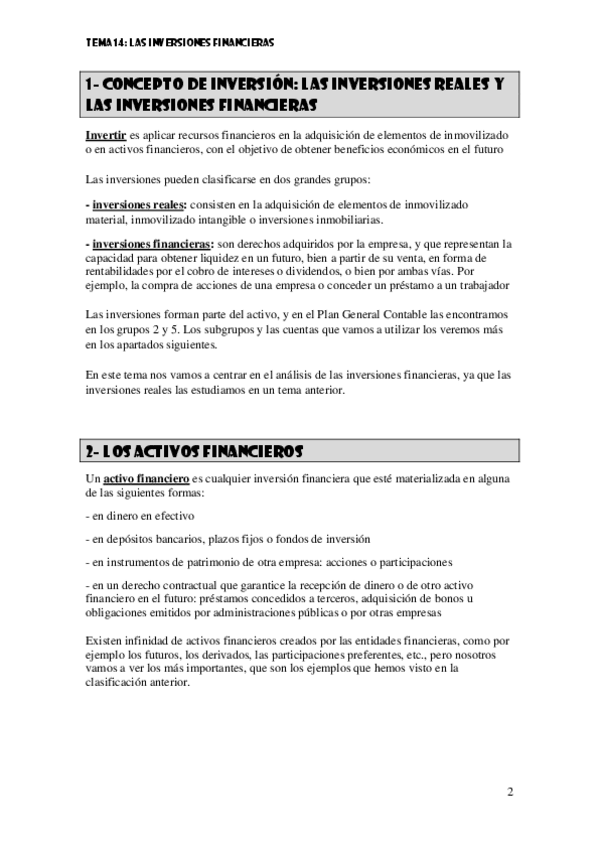 TEMA 14: LAS INVERSIONES FINANCIERAS

1- CONCEPTO DE INVERSIÓN: LAS INVERSIONES REALES Y LAS INVERSIONES FINANCIERAS

Invertir es aplicar recursos financieros en la adquisición de elementos de inmovilizado o en activos financieros, con el objetivo de obtener beneficios económicos en el futuro

Las inversiones pueden clasificarse en dos grandes grupos:

- inversiones reales: consisten en la adquisición de elementos de inmovilizado material, inmovilizado intangible o inversiones inmobiliarias.

- inversiones financieras: son derechos adquiridos por la empresa, y que representan la capacidad para obtener liquidez en un futuro, bien a partir de su venta, en forma de rentabilidades por el cobro de intereses o dividendos, o bien por ambas vías. Por ejemplo, la compra de acciones de una empresa o conceder un préstamo a un trabajador

Las inversiones forman parte del activo, y en el Plan General Contable las encontramos en los grupos 2 y 5. Los subgrupos y las cuentas que vamos a utilizar los veremos más en los apartados siguientes.

En este tema nos vamos a centrar en el análisis de las inversiones financieras, ya que las inversiones reales las estudiamos en un tema anterior.

2- LOS ACTIVOS FINANCIEROS

Un activo financiero es cualquier inversión financiera que esté materializada en alguna de las siguientes formas:

- en dinero en efectivo

- en depósitos bancarios, plazos fijos o fondos de inversión

- en instrumentos de patrimonio de otra empresa: acciones o participaciones

- en un derecho contractual que garantice la recepción de dinero o de otro activo financiero en el futuro: préstamos concedidos a terceros, adquisición de bonos u obligaciones emitidos por administraciones públicas o por otras empresas

Existen infinidad de activos financieros creados por las entidades financieras, como por ejemplo los futuros, los derivados, las participaciones preferentes, etc., pero nosotros vamos a ver los más importantes, que son los ejemplos que hemos visto en la clasificación anterior.

2